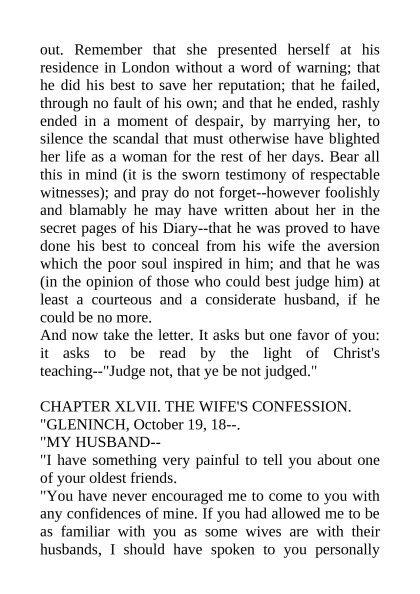 out. Remember that she presented herself at his residence in London without a word of warning; that he did his best to save her reputation; that he failed, through no fault of his own; and that he ended, rashly ended in a moment of despair, by marrying her, to silence the scandal that must otherwise have blighted her life as a woman for the rest of her days. Bear all this in mind (it is the sworn testimony of respectable witnesses); and pray do not forget--however foolishly and blamably he may have written about her in the secret pages of his Diary--that he was proved to have done his best to conceal from his wife the aversion which the poor soul inspired in him; and that he was (in the opinion of those who could best judge him) at least a courteous and a considerate husband, if he could be no more.
And now take the letter. It asks but one favor of you: it asks to be read by the light of Christ's teaching--"Judge not, that ye be not judged."

CHAPTER XLVII. THE WIFE'S CONFESSION.
"GLENINCH, October 19, 18--.
"MY HUSBAND--
"I have something very painful to tell you about one of your oldest friends.
"You have never encouraged me to come to you with any confidences of mine. If you had allowed me to be as familiar with you as some wives are with their husbands, I should have spoken to you personally